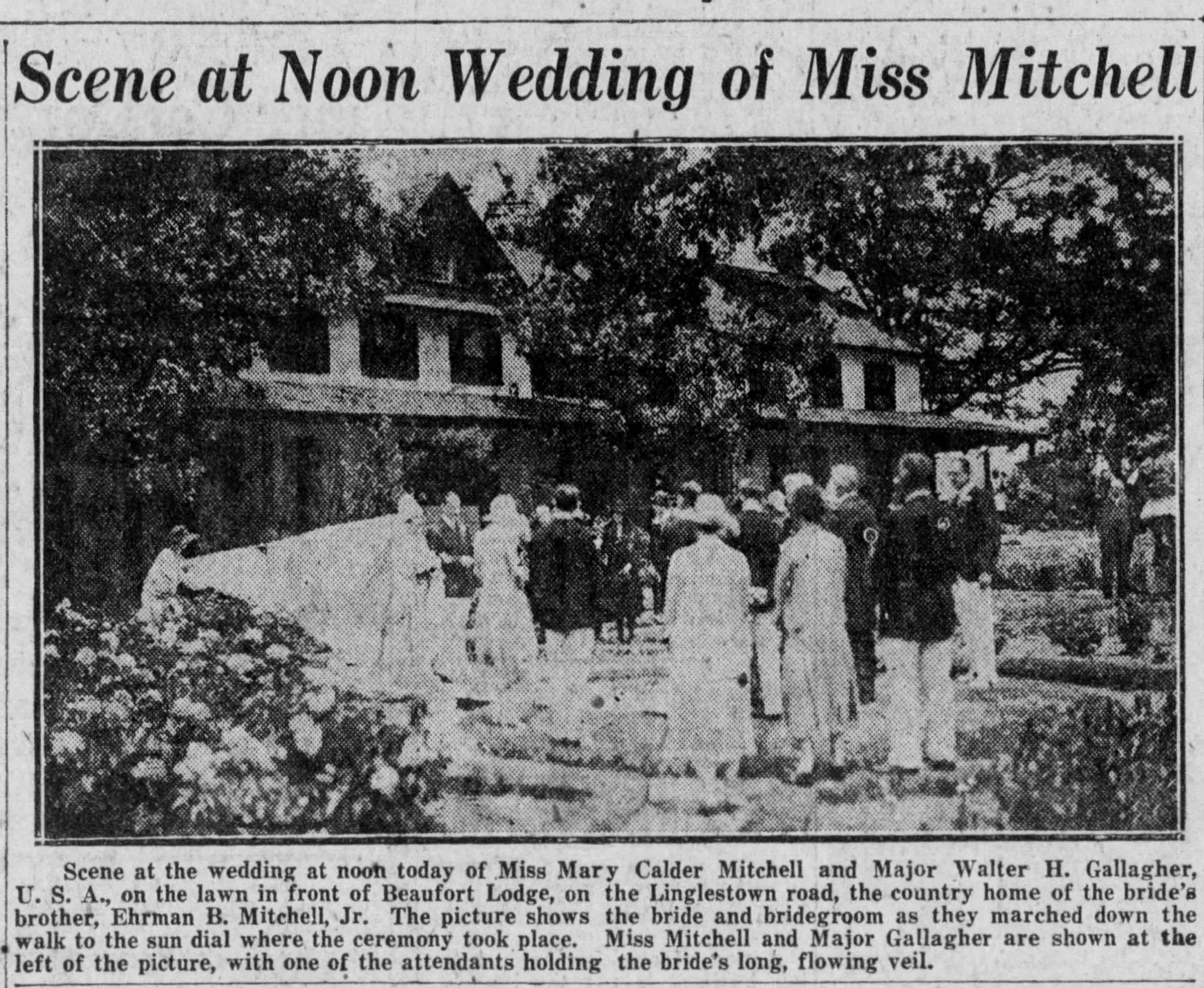 Scene at Noon Wedding of Miss Mitchell

Scene at the wedding at noon today of Miss Mary Calder Mitchell and Major Walter H. Gallagher, U. S. A., on the lawn in front of Beaufort Lodge, on the Linglestown road, the country home of the bride's brother, Ehrman B. Mitchell, Jr. The picture shows the bride and bridegroom as they marched down the walk to the sun dial where the ceremony took place. Miss Mitchell and Major Gallagher are shown at the left of the picture, with one of the attendants holding the bride's long, flowing veil.